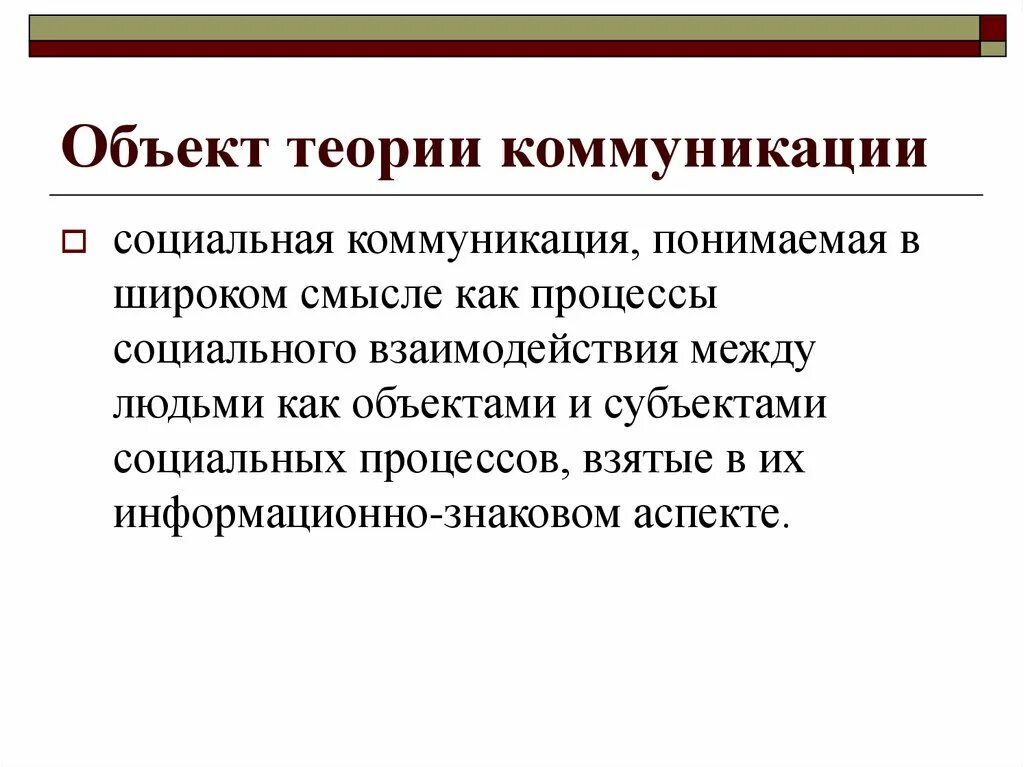 Объект теории коммуникации

социальная коммуникация, понимаемая в широком смысле как процессы социального взаимодействия между людьми как объектами и субъектами социальных процессов, взятые в их информационно-знаковом аспекте.